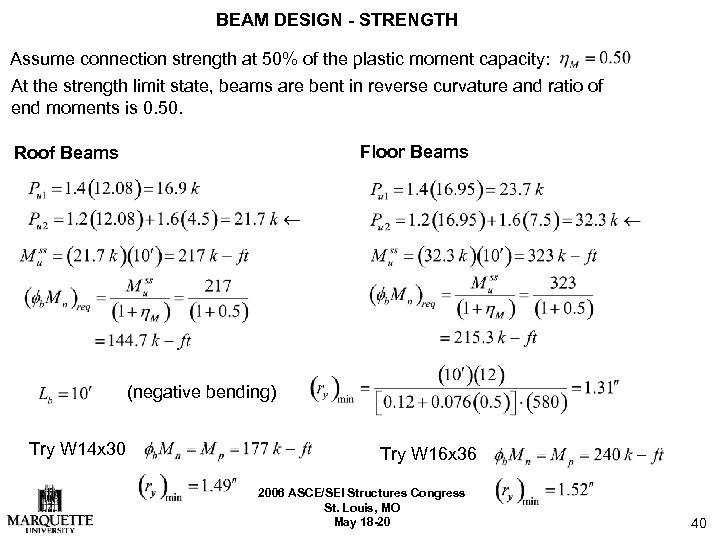 BEAM DESIGN - STRENGTH

Assume connection strength at 50% of the plastic moment capacity: $\eta_M = 0.50$

At the strength limit state, beams are bent in reverse curvature and ratio of end moments is 0.50.

Roof Beams

$P_{u1} = 1.4(12.08) = 16.9\ k$

$P_{u2} = 1.2(12.08) + 1.6(4.5) = 21.7\ k \leftarrow$

$M_u^{ss} = (21.7\ k)(10') = 217\ k - ft$

$(\phi_b M_n)_{req} = \frac{M_u^{ss}}{(1+\eta_M)} = \frac{217}{(1+0.5)}$

$= 144.7\ k - ft$

Floor Beams

$P_{u1} = 1.4(16.95) = 23.7\ k$

$P_{u2} = 1.2(16.95) + 1.6(7.5) = 32.3\ k \leftarrow$

$M_u^{ss} = (32.3\ k)(10') = 323\ k - ft$

$(\phi_b M_n)_{req} = \frac{M_u^{ss}}{(1+\eta_M)} = \frac{323}{(1+0.5)}$

$= 215.3\ k - ft$

$L_b = 10'$ (negative bending) $(r_y)_{\min} = \frac{(10')(12)}{[0.12 + 0.076(0.5)] \cdot (580)} = 1.31''$

Try W14x30 $\phi_b M_n = M_p = 177\ k - ft$

$(r_y)_{\min} = 1.49''$

Try W16x36 $\phi_b M_n = M_p = 240\ k - ft$

$(r_y)_{\min} = 1.52''$

MARQUETTE UNIVERSITY

2006 ASCE/SEI Structures Congress
St. Louis, MO
May 18-20

40